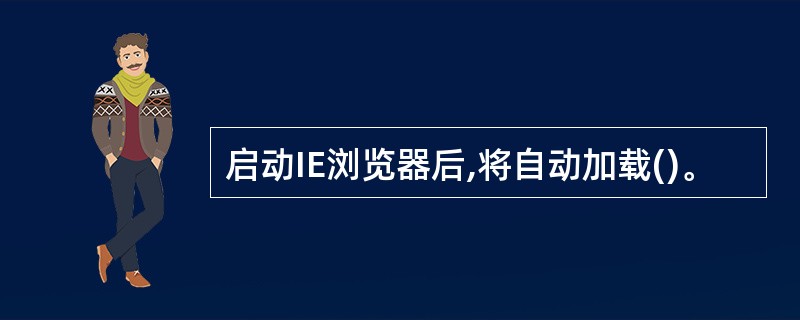 启动IE浏览器后,将自动加载()。